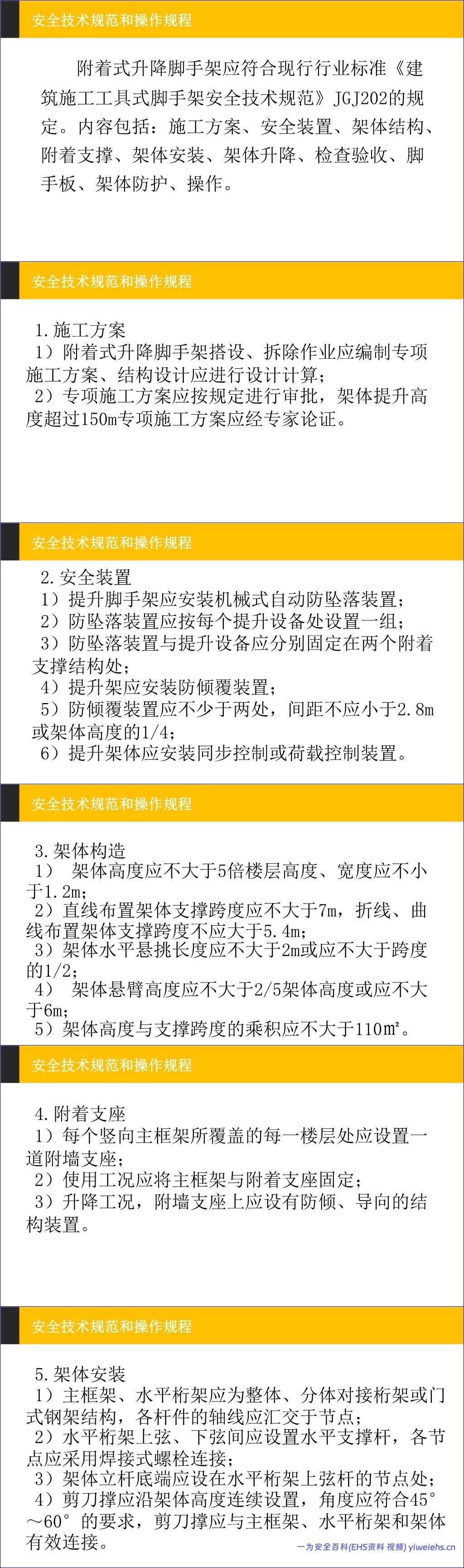 安全技术规范和操作规程

附着式升降脚手架应符合现行行业标准《建筑施工工具式脚手架安全技术规范》JGJ202的规定。内容包括：施工方案、安全装置、架体结构、附着支撑、架体安装、架体升降、检查验收、脚手板、架体防护、操作。

安全技术规范和操作规程

1.施工方案
1）附着式升降脚手架搭设、拆除作业应编制专项施工方案、结构设计应进行设计计算；
2）专项施工方案应按规定进行审批，架体提升高度超过150m专项施工方案应经专家论证。

安全技术规范和操作规程

2.安全装置
1）提升脚手架应安装机械式自动防坠落装置；
2）防坠落装置应按每个提升设备处设置一组；
3）防坠落装置与提升设备应分别固定在两个附着支撑结构处；
4）提升架应安装防倾覆装置；
5）防倾覆装置应不少于两处，间距不应小于2.8m或架体高度的1/4；
6）提升架体应安装同步控制或荷载控制装置。

安全技术规范和操作规程

3.架体构造
1） 架体高度应不大于5倍楼层高度、宽度应不小于1.2m；
2）直线布置架体支撑跨度应不大于7m，折线、曲线布置架体支撑跨度不应大于5.4m；
3）架体水平悬挑长度应不大于2m或应不大于跨度的1/2；
4） 架体悬臂高度应不大于2/5架体高度或应不大于6m；
5）架体高度与支撑跨度的乘积应不大于110㎡。

安全技术规范和操作规程

4.附着支座
1）每个竖向主框架所覆盖的每一楼层处应设置一道附墙支座；
2）使用工况应将主框架与附着支座固定；
3）升降工况，附墙支座上应设有防倾、导向的结构装置。

安全技术规范和操作规程

5.架体安装
1）主框架、水平桁架应为整体、分体对接桁架或门式钢架结构，各杆件的轴线应汇交于节点；
2）水平桁架上弦、下弦间应设置水平支撑杆，各节点应采用焊接式螺栓连接；
3）架体立杆底端应设在水平桁架上弦杆的节点处；
4）剪刀撑应沿架体高度连续设置，角度应符合45°～60°的要求，剪刀撑应与主框架、水平桁架和架体有效连接。

一为安全百科(EHS资料 视频) yiweiehs.cn